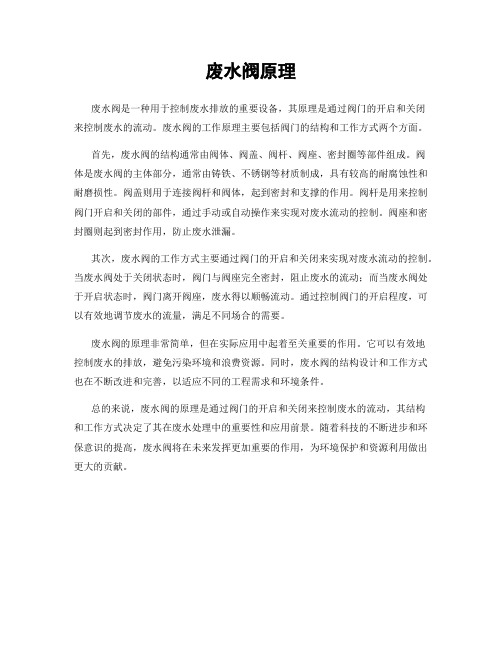 废水阀原理

废水阀是一种用于控制废水排放的重要设备，其原理是通过阀门的开启和关闭来控制废水的流动。废水阀的工作原理主要包括阀门的结构和工作方式两个方面。

首先，废水阀的结构通常由阀体、阀盖、阀杆、阀座、密封圈等部件组成。阀体是废水阀的主体部分，通常由铸铁、不锈钢等材质制成，具有较高的耐腐蚀性和耐磨损性。阀盖则用于连接阀杆和阀体，起到密封和支撑的作用。阀杆是用来控制阀门开启和关闭的部件，通过手动或自动操作来实现对废水流动的控制。阀座和密封圈则起到密封作用，防止废水泄漏。

其次，废水阀的工作方式主要通过阀门的开启和关闭来实现对废水流动的控制。当废水阀处于关闭状态时，阀门与阀座完全密封，阻止废水的流动；而当废水阀处于开启状态时，阀门离开阀座，废水得以顺畅流动。通过控制阀门的开启程度，可以有效地调节废水的流量，满足不同场合的需要。

废水阀的原理非常简单，但在实际应用中起着至关重要的作用。它可以有效地控制废水的排放，避免污染环境和浪费资源。同时，废水阀的结构设计和工作方式也在不断改进和完善，以适应不同的工程需求和环境条件。

总的来说，废水阀的原理是通过阀门的开启和关闭来控制废水的流动，其结构和工作方式决定了其在废水处理中的重要性和应用前景。随着科技的不断进步和环保意识的提高，废水阀将在未来发挥更加重要的作用，为环境保护和资源利用做出更大的贡献。